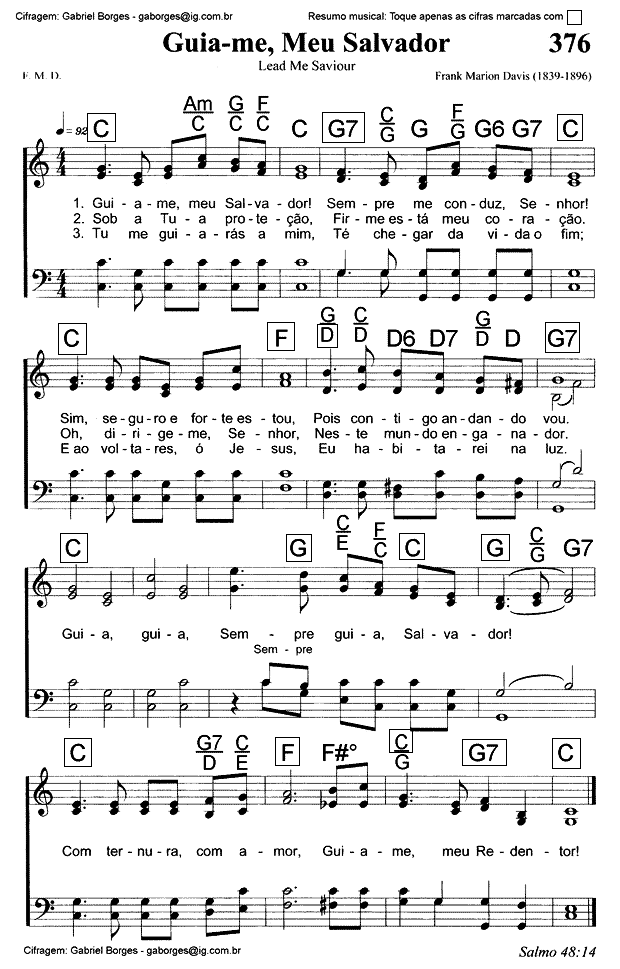 Cifragem: Gabriel Borges - gaborges@ig.com.br

Resumo musical: Toque apenas as cifras marcadas com ☐

Guia-me, Meu Salvador

376

Lead Me Saviour

F. M. D.

Frank Marion Davis (1839-1896)

♩= 92

C Am/C G/C F/C C G7 C/G G F/G G6 G7 C

1. Gui - a - me, meu Sal - va - dor! Sem - pre me con - duz, Se - nhor!
2. Sob a Tu - a pro - te - ção, Fir - me es - tá meu co - ra - ção.
3. Tu me gui - a - rás a mim, Té che - gar da vi - da o fim;

C F G/D C/D D6 D7 G/D D G7

Sim, se - gu - ro e for - te es - tou, Pois con - ti - go an - dan - do vou.
Oh, di - ri - ge - me, Se - nhor, Nes - te mun - do en - ga - na - dor.
E ao vol - ta - res, ó Je - sus, Eu ha - bi - ta - rei na luz.

C G C/E F/C C G C/G G7

Gui - a, gui - a, Sem - pre gui - a, Sal - va - dor!

Sem - pre

C G7/D C/E F F#° C/G G7 C

Com ter - nu - ra, com a - mor, Gui - a - me, meu Re - den - tor!

Cifragem: Gabriel Borges - gaborges@ig.com.br

Salmo 48:14